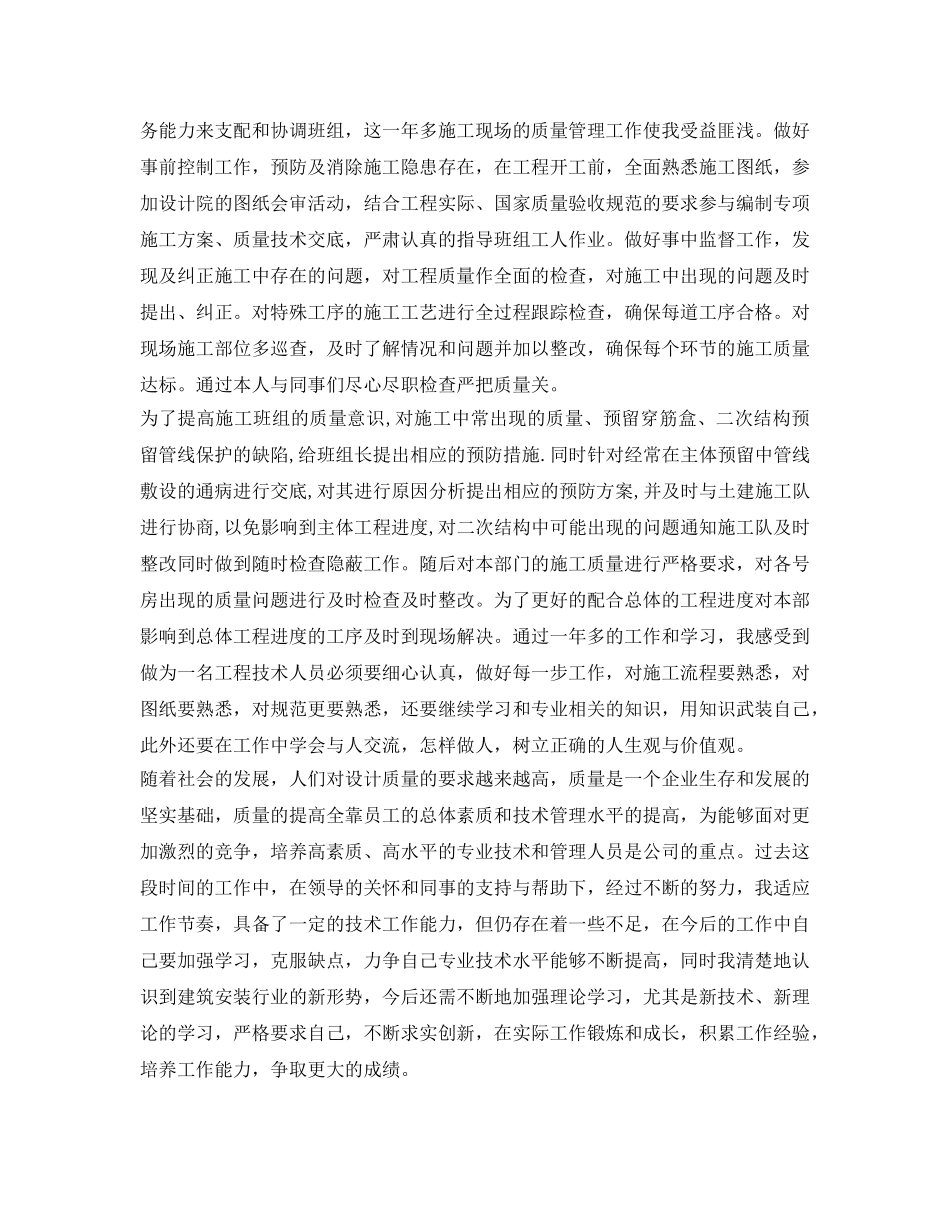 务能力来支配和协调班组，这一年多施工现场的质量管理工作使我受益匪浅。做好事前控制工作，预防及消除施工隐患存在，在工程开工前，全面熟悉施工图纸，参加设计院的图纸会审活动，结合工程实际、国家质量验收规范的要求参与编制专项施工方案、质量技术交底，严肃认真的指导班组工人作业。做好事中监督工作，发现及纠正施工中存在的问题，对工程质量作全面的检查，对施工中出现的问题及时提出、纠正。对特殊工序的施工工艺进行全过程跟踪检查，确保每道工序合格。对现场施工部位多巡查，及时了解情况和问题并加以整改，确保每个环节的施工质量达标。通过本人与同事们尽心尽职检查严把质量关。

为了提高施工班组的质量意识,对施工中常出现的质量、预留穿筋盒、二次结构预留管线保护的缺陷,给班组长提出相应的预防措施.同时针对经常在主体预留中管线敷设的通病进行交底,对其进行原因分析提出相应的预防方案,并及时与土建施工队进行协商,以免影响到主体工程进度,对二次结构中可能出现的问题通知施工队及时整改同时做到随时检查隐蔽工作。随后对本部门的施工质量进行严格要求，对各号房出现的质量问题进行及时检查及时整改。为了更好的配合总体的工程进度对本部影响到总体工程进度的工序及时到现场解决。通过一年多的工作和学习，我感受到做为一名工程技术人员必须要细心认真，做好每一步工作，对施工流程要熟悉，对图纸要熟悉，对规范更要熟悉，还要继续学习和专业相关的知识，用知识武装自己，此外还要在工作中学会与人交流，怎样做人，树立正确的人生观与价值观。

随着社会的发展，人们对设计质量的要求越来越高，质量是一个企业生存和发展的坚实基础，质量的提高全靠员工的总体素质和技术管理水平的提高，为能够面对更加激烈的竞争，培养高素质、高水平的专业技术和管理人员是公司的重点。过去这段时间的工作中，在领导的关怀和同事的支持与帮助下，经过不断的努力，我适应工作节奏，具备了一定的技术工作能力，但仍存在着一些不足，在今后的工作中自己要加强学习，克服缺点，力争自己专业技术水平能够不断提高，同时我清楚地认识到建筑安装行业的新形势，今后还需不断地加强理论学习，尤其是新技术、新理论的学习，严格要求自己，不断求实创新，在实际工作锻炼和成长，积累工作经验，培养工作能力，争取更大的成绩。